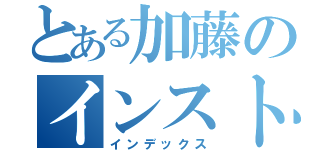 とある加藤の
インスト
インデックス